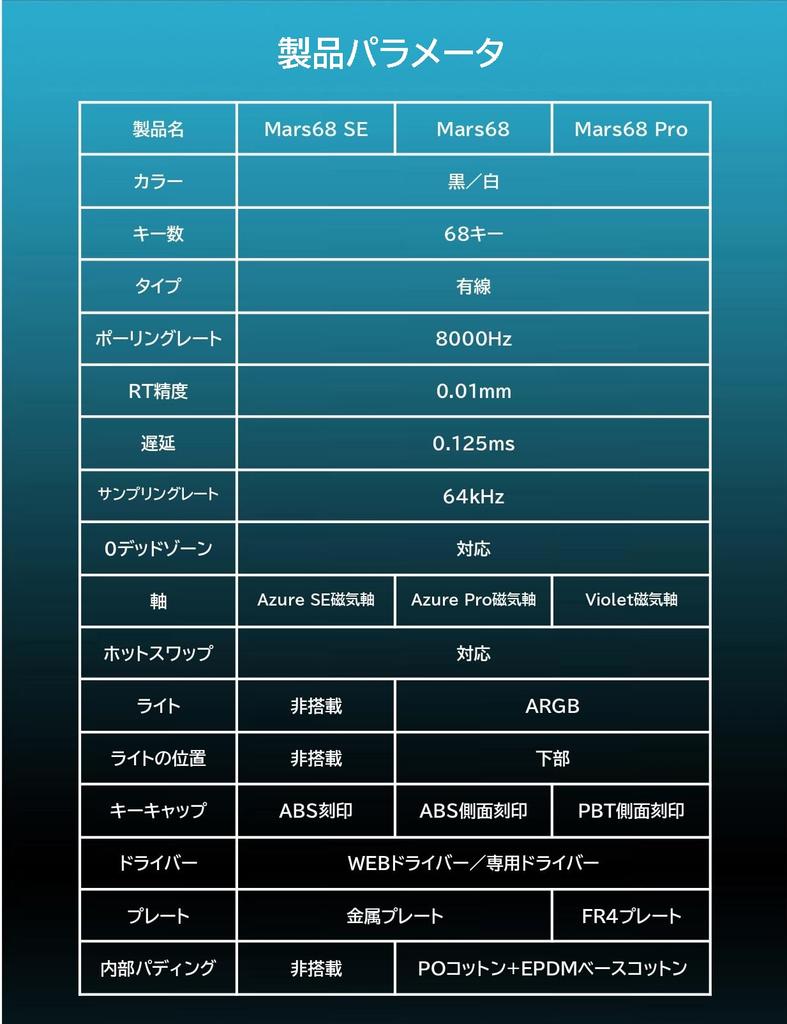 製品パラメータ

| 製品名 | Mars68 SE | Mars68 | Mars68 Pro |
|---|---|---|---|
| カラー | 黒／白 | | |
| キー数 | 68キー | | |
| タイプ | 有線 | | |
| ポーリングレート | 8000Hz | | |
| RT精度 | 0.01mm | | |
| 遅延 | 0.125ms | | |
| サンプリングレート | 64kHz | | |
| 0デッドゾーン | 対応 | | |
| 軸 | Azure SE磁気軸 | Azure Pro磁気軸 | Violet磁気軸 |
| ホットスワップ | 対応 | | |
| ライト | 非搭載 | ARGB | |
| ライトの位置 | 非搭載 | 下部 | |
| キーキャップ | ABS刻印 | ABS側面刻印 | PBT側面刻印 |
| ドライバー | WEBドライバー／専用ドライバー | | |
| プレート | 金属プレート | | FR4プレート |
| 内部パディング | 非搭載 | POコットン+EPDMベースコットン | |